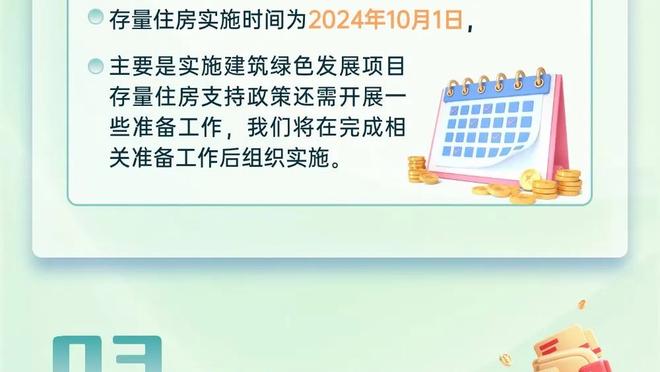 存量住房实施时间为2024年10月1日，

主要是实施建筑绿色发展项目存量住房支持政策还需开展一些准备工作，我们将在完成相关准备工作后组织实施。

03